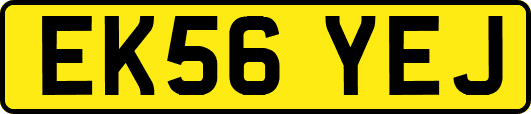 EK56 YEJ